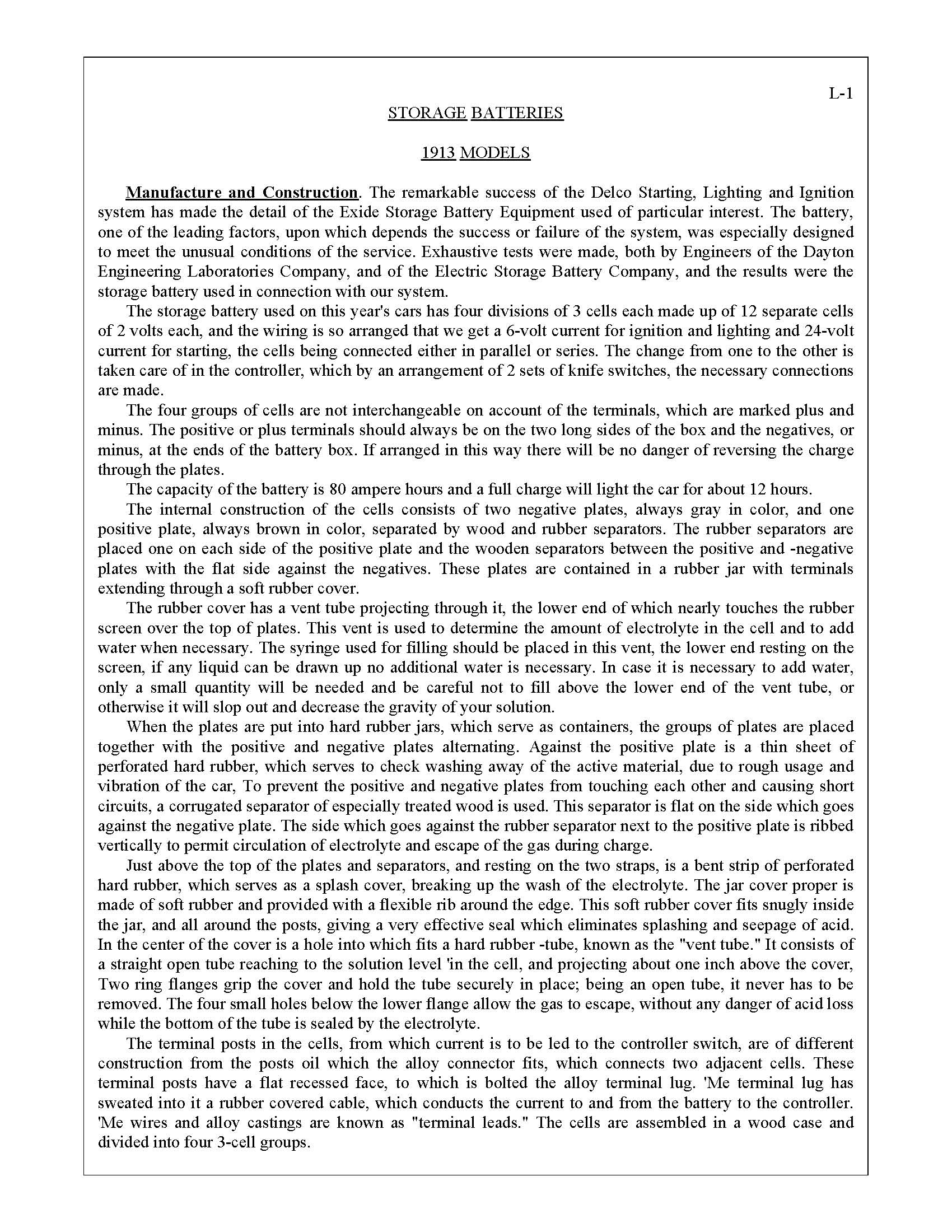 L-1

STORAGE BATTERIES

1913 MODELS

Manufacture and Construction. The remarkable success of the Delco Starting, Lighting and Ignition system has made the detail of the Exide Storage Battery Equipment used of particular interest. The battery, one of the leading factors, upon which depends the success or failure of the system, was especially designed to meet the unusual conditions of the service. Exhaustive tests were made, both by Engineers of the Dayton Engineering Laboratories Company, and of the Electric Storage Battery Company, and the results were the storage battery used in connection with our system.

The storage battery used on this year's cars has four divisions of 3 cells each made up of 12 separate cells of 2 volts each, and the wiring is so arranged that we get a 6-volt current for ignition and lighting and 24-volt current for starting, the cells being connected either in parallel or series. The change from one to the other is taken care of in the controller, which by an arrangement of 2 sets of knife switches, the necessary connections are made.

The four groups of cells are not interchangeable on account of the terminals, which are marked plus and minus. The positive or plus terminals should always be on the two long sides of the box and the negatives, or minus, at the ends of the battery box. If arranged in this way there will be no danger of reversing the charge through the plates.

The capacity of the battery is 80 ampere hours and a full charge will light the car for about 12 hours.

The internal construction of the cells consists of two negative plates, always gray in color, and one positive plate, always brown in color, separated by wood and rubber separators. The rubber separators are placed one on each side of the positive plate and the wooden separators between the positive and -negative plates with the flat side against the negatives. These plates are contained in a rubber jar with terminals extending through a soft rubber cover.

The rubber cover has a vent tube projecting through it, the lower end of which nearly touches the rubber screen over the top of plates. This vent is used to determine the amount of electrolyte in the cell and to add water when necessary. The syringe used for filling should be placed in this vent, the lower end resting on the screen, if any liquid can be drawn up no additional water is necessary. In case it is necessary to add water, only a small quantity will be needed and be careful not to fill above the lower end of the vent tube, or otherwise it will slop out and decrease the gravity of your solution.

When the plates are put into hard rubber jars, which serve as containers, the groups of plates are placed together with the positive and negative plates alternating. Against the positive plate is a thin sheet of perforated hard rubber, which serves to check washing away of the active material, due to rough usage and vibration of the car, To prevent the positive and negative plates from touching each other and causing short circuits, a corrugated separator of especially treated wood is used. This separator is flat on the side which goes against the negative plate. The side which goes against the rubber separator next to the positive plate is ribbed vertically to permit circulation of electrolyte and escape of the gas during charge.

Just above the top of the plates and separators, and resting on the two straps, is a bent strip of perforated hard rubber, which serves as a splash cover, breaking up the wash of the electrolyte. The jar cover proper is made of soft rubber and provided with a flexible rib around the edge. This soft rubber cover fits snugly inside the jar, and all around the posts, giving a very effective seal which eliminates splashing and seepage of acid. In the center of the cover is a hole into which fits a hard rubber -tube, known as the "vent tube." It consists of a straight open tube reaching to the solution level 'in the cell, and projecting about one inch above the cover, Two ring flanges grip the cover and hold the tube securely in place; being an open tube, it never has to be removed. The four small holes below the lower flange allow the gas to escape, without any danger of acid loss while the bottom of the tube is sealed by the electrolyte.

The terminal posts in the cells, from which current is to be led to the controller switch, are of different construction from the posts oil which the alloy connector fits, which connects two adjacent cells. These terminal posts have a flat recessed face, to which is bolted the alloy terminal lug. 'Me terminal lug has sweated into it a rubber covered cable, which conducts the current to and from the battery to the controller. 'Me wires and alloy castings are known as "terminal leads." The cells are assembled in a wood case and divided into four 3-cell groups.